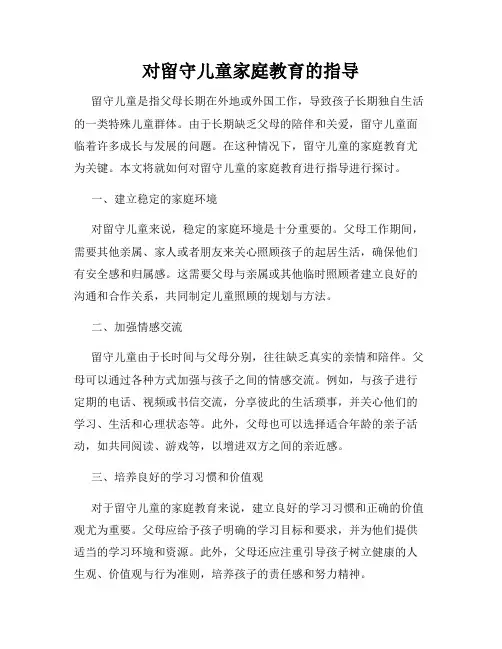 对留守儿童家庭教育的指导

留守儿童是指父母长期在外地或外国工作，导致孩子长期独自生活的一类特殊儿童群体。由于长期缺乏父母的陪伴和关爱，留守儿童面临着许多成长与发展的问题。在这种情况下，留守儿童的家庭教育尤为关键。本文将就如何对留守儿童的家庭教育进行指导进行探讨。

一、建立稳定的家庭环境

对留守儿童来说，稳定的家庭环境是十分重要的。父母工作期间，需要其他亲属、家人或者朋友来关心照顾孩子的起居生活，确保他们有安全感和归属感。这需要父母与亲属或其他临时照顾者建立良好的沟通和合作关系，共同制定儿童照顾的规划与方法。

二、加强情感交流

留守儿童由于长时间与父母分别，往往缺乏真实的亲情和陪伴。父母可以通过各种方式加强与孩子之间的情感交流。例如，与孩子进行定期的电话、视频或书信交流，分享彼此的生活琐事，并关心他们的学习、生活和心理状态等。此外，父母也可以选择适合年龄的亲子活动，如共同阅读、游戏等，以增进双方之间的亲近感。

三、培养良好的学习习惯和价值观

对于留守儿童的家庭教育来说，建立良好的学习习惯和正确的价值观尤为重要。父母应给予孩子明确的学习目标和要求，并为他们提供适当的学习环境和资源。此外，父母还应注重引导孩子树立健康的人生观、价值观与行为准则，培养孩子的责任感和努力精神。